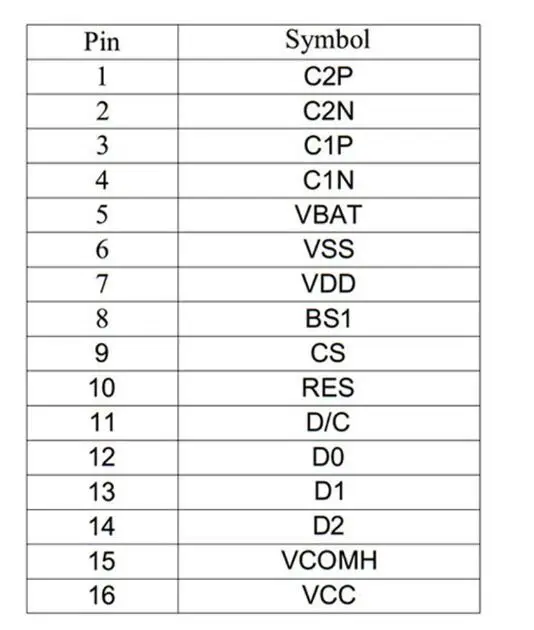 | Pin | Symbol |
|---|---|
| 1 | C2P |
| 2 | C2N |
| 3 | C1P |
| 4 | C1N |
| 5 | VBAT |
| 6 | VSS |
| 7 | VDD |
| 8 | BS1 |
| 9 | CS |
| 10 | RES |
| 11 | D/C |
| 12 | D0 |
| 13 | D1 |
| 14 | D2 |
| 15 | VCOMH |
| 16 | VCC |